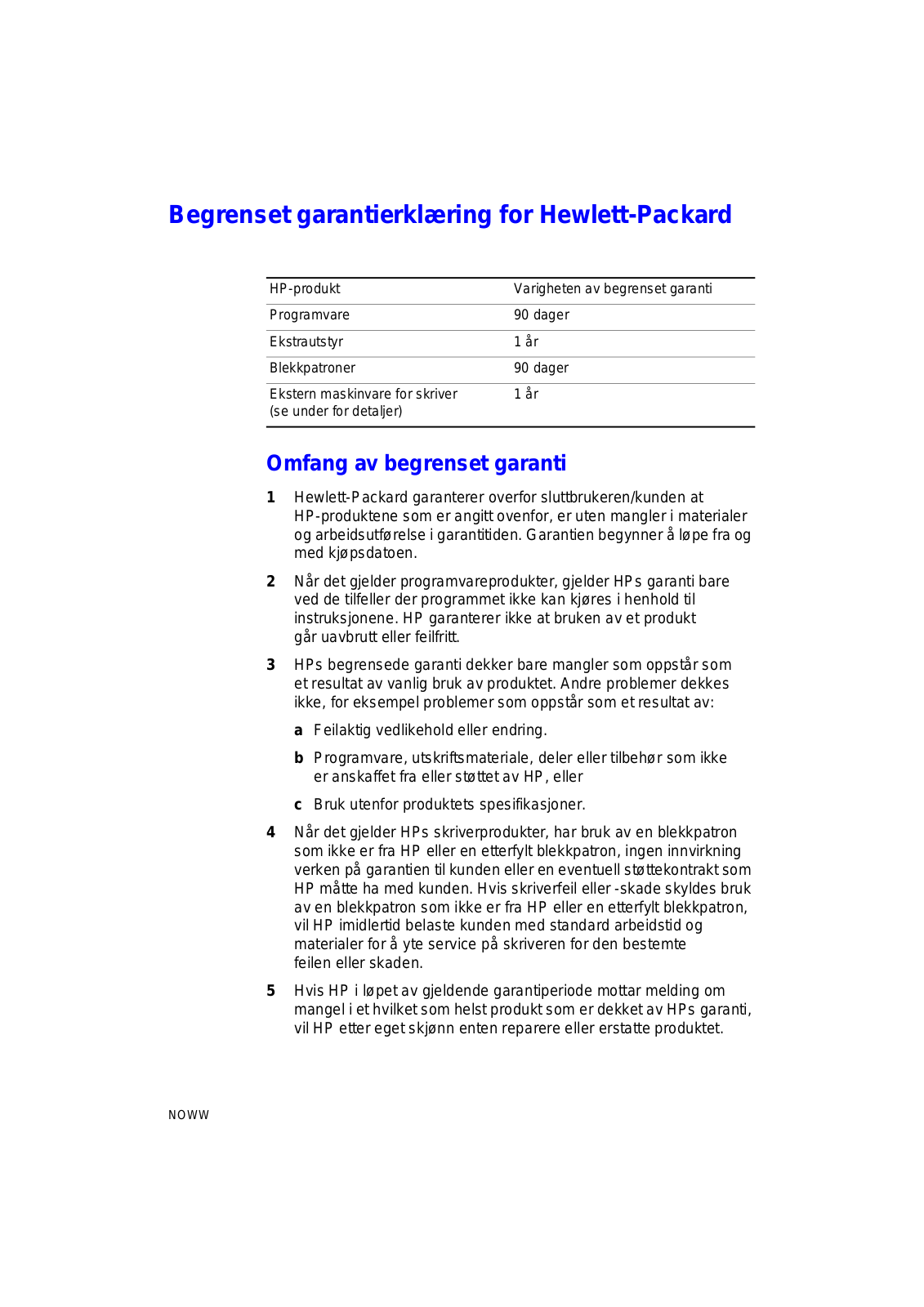 Begrenset garantierklæring for Hewlett-Packard

| HP-produkt | Varigheten av begrenset garanti |
|---|---|
| Programvare | 90 dager |
| Ekstrautstyr | 1 år |
| Blekkpatroner | 90 dager |
| Ekstern maskinvare for skriver (se under for detaljer) | 1 år |

Omfang av begrenset garanti

1 Hewlett-Packard garanterer overfor sluttbrukeren/kunden at HP-produktene som er angitt ovenfor, er uten mangler i materialer og arbeidsutførelse i garantitiden. Garantien begynner å løpe fra og med kjøpsdatoen.

2 Når det gjelder programvareprodukter, gjelder HPs garanti bare ved de tilfeller der programmet ikke kan kjøres i henhold til instruksjonene. HP garanterer ikke at bruken av et produkt går uavbrutt eller feilfritt.

3 HPs begrensede garanti dekker bare mangler som oppstår som et resultat av vanlig bruk av produktet. Andre problemer dekkes ikke, for eksempel problemer som oppstår som et resultat av:

a Feilaktig vedlikehold eller endring.

b Programvare, utskriftsmateriale, deler eller tilbehør som ikke er anskaffet fra eller støttet av HP, eller

c Bruk utenfor produktets spesifikasjoner.

4 Når det gjelder HPs skriverprodukter, har bruk av en blekkpatron som ikke er fra HP eller en etterfylt blekkpatron, ingen innvirkning verken på garantien til kunden eller en eventuell støttekontrakt som HP måtte ha med kunden. Hvis skriverfeil eller -skade skyldes bruk av en blekkpatron som ikke er fra HP eller en etterfylt blekkpatron, vil HP imidlertid belaste kunden med standard arbeidstid og materialer for å yte service på skriveren for den bestemte feilen eller skaden.

5 Hvis HP i løpet av gjeldende garantiperiode mottar melding om mangel i et hvilket som helst produkt som er dekket av HPs garanti, vil HP etter eget skjønn enten reparere eller erstatte produktet.

NOWW